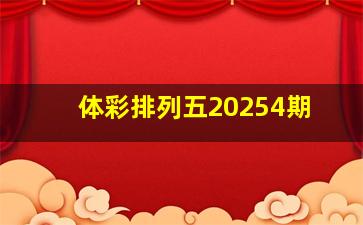 体彩排列五20254期